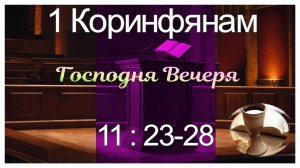 1 Коринфянам

Господня Вечеря

11 : 23-28